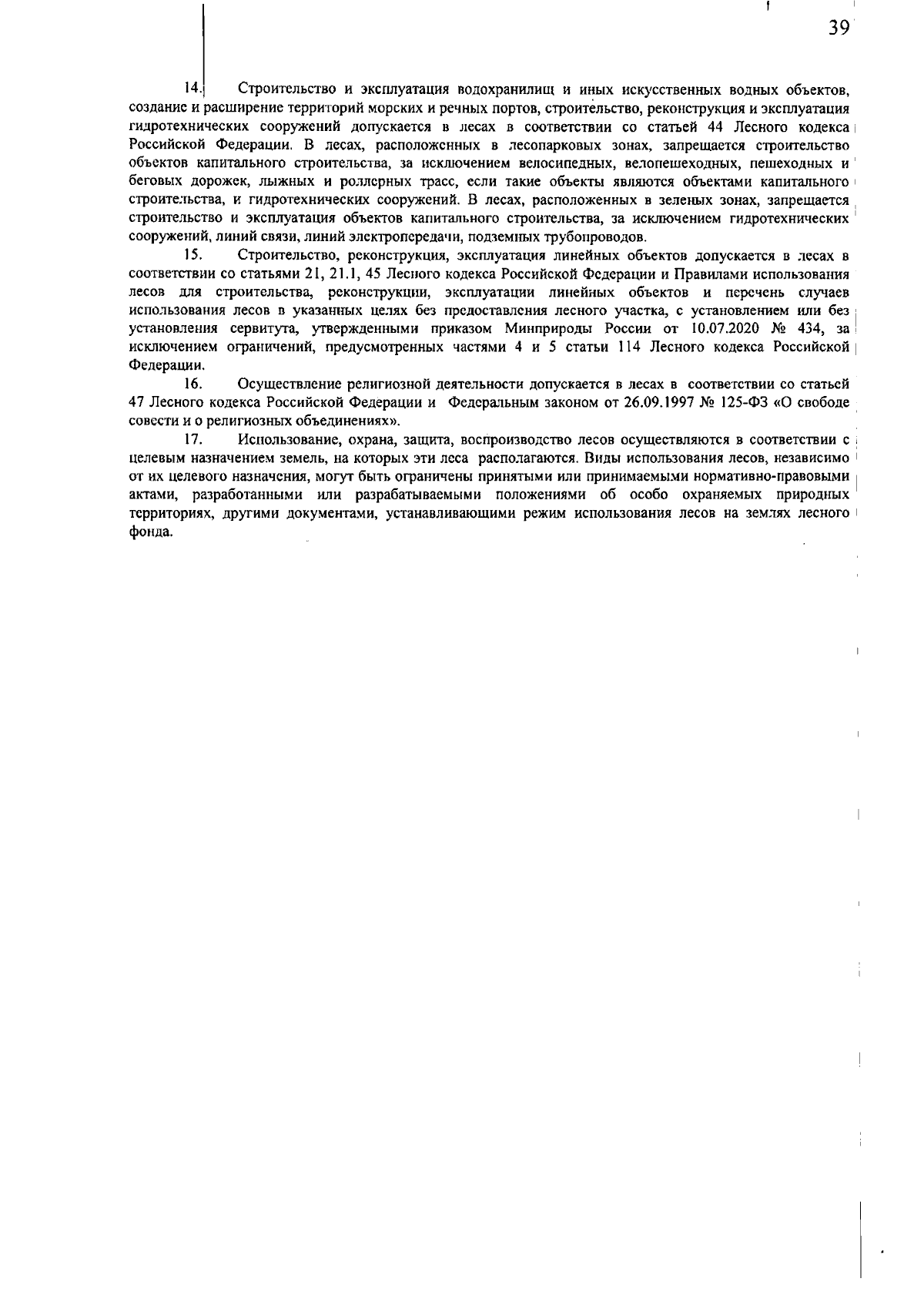 39

14. Строительство и эксплуатация водохранилищ и иных искусственных водных объектов, создание и расширение территорий морских и речных портов, строительство, реконструкция и эксплуатация гидротехнических сооружений допускается в лесах в соответствии со статьей 44 Лесного кодекса Российской Федерации. В лесах, расположенных в лесопарковых зонах, запрещается строительство объектов капитального строительства, за исключением велосипедных, велопешеходных, пешеходных и беговых дорожек, лыжных и роллерных трасс, если такие объекты являются объектами капитального строительства, и гидротехнических сооружений. В лесах, расположенных в зеленых зонах, запрещается строительство и эксплуатация объектов капитального строительства, за исключением гидротехнических сооружений, линий связи, линий электропередачи, подземных трубопроводов.

15. Строительство, реконструкция, эксплуатация линейных объектов допускается в лесах в соответствии со статьями 21, 21.1, 45 Лесного кодекса Российской Федерации и Правилами использования лесов для строительства, реконструкции, эксплуатации линейных объектов и перечень случаев использования лесов в указанных целях без предоставления лесного участка, с установлением или без установления сервитута, утвержденными приказом Минприроды России от 10.07.2020 № 434, за исключением ограничений, предусмотренных частями 4 и 5 статьи 114 Лесного кодекса Российской Федерации.

16. Осуществление религиозной деятельности допускается в лесах в соответствии со статьей 47 Лесного кодекса Российской Федерации и Федеральным законом от 26.09.1997 № 125-ФЗ «О свободе совести и о религиозных объединениях».

17. Использование, охрана, защита, воспроизводство лесов осуществляются в соответствии с целевым назначением земель, на которых эти леса располагаются. Виды использования лесов, независимо от их целевого назначения, могут быть ограничены принятыми или принимаемыми нормативно-правовыми актами, разработанными или разрабатываемыми положениями об особо охраняемых природных территориях, другими документами, устанавливающими режим использования лесов на землях лесного фонда.